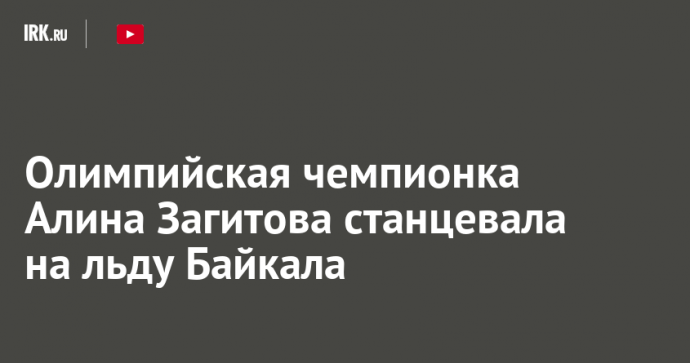 IRK.RU

Олимпийская чемпионка Алина Загитова станцевала на льду Байкала